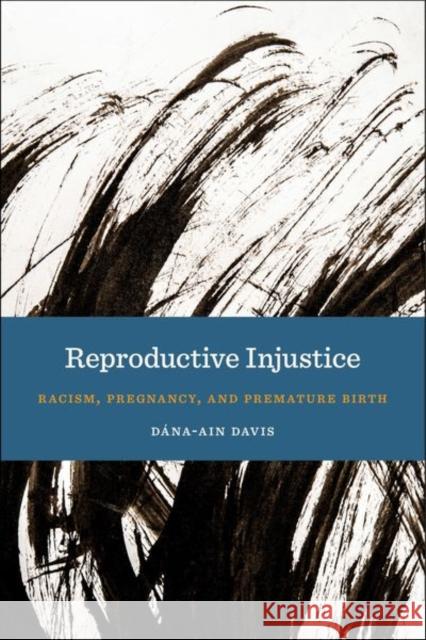 Reproductive Injustice

RACISM, PREGNANCY, AND PREMATURE BIRTH

DÁNA-AIN DAVIS